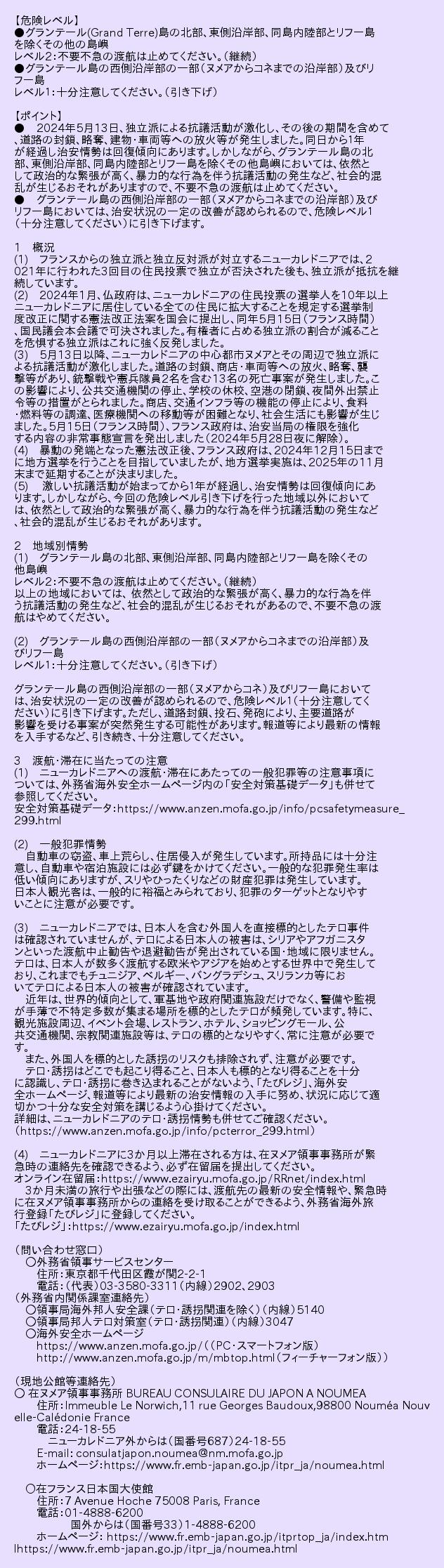 【危険レベル】
●グランテール(Grand Terre)島の北部、東側沿岸部、同島内陸部とリフー島を除くその他の島嶼
レベル2:不要不急の渡航は止めてください。(継続)
●グランテール島の西側沿岸部の一部(ヌメアからコネまでの沿岸部)及びリフー島
レベル1:十分注意してください。(引き下げ)

【ポイント】
● 2024年5月13日、独立派による抗議活動が激化し、その後の期間を含めて、道路の封鎖、略奪、建物・車両等への放火等が発生しました。同日から1年が経過し治安情勢は回復傾向にあります。しかしながら、グランテール島の北部、東側沿岸部、同島内陸部とリフー島を除くその他島嶼においては、依然として政治的な緊張が高く、暴力的な行為を伴う抗議活動の発生など、社会的混乱が生じるおそれがありますので、不要不急の渡航は止めてください。
● グランテール島の西側沿岸部の一部(ヌメアからコネまでの沿岸部)及びリフー島においては、治安状況の一定の改善が認められるので、危険レベル1(十分注意してください)に引き下げます。

1 概況
(1) フランスからの独立派と独立反対派が対立するニューカレドニアでは、2021年に行われた3回目の住民投票で独立が否決された後も、独立派が抵抗を継続しています。
(2) 2024年1月、仏政府は、ニューカレドニアの住民投票の選挙人を10年以上ニューカレドニアに居住している全ての住民に拡大することを規定する選挙制度改正に関する憲法改正法案を国会に提出し、同年5月15日(フランス時間)、国民議会本会議で可決されました。有権者に占める独立派の割合が減ることを危惧する独立派はこれに強く反発しました。
(3) 5月13日以降、ニューカレドニアの中心都市ヌメアとその周辺で独立派による抗議活動が激化しました。道路の封鎖、商店・車両等への放火、略奪、襲撃等があり、銃撃戦や憲兵隊員2名を含む13名の死亡事案が発生しました。この影響により、公共交通機関の停止、学校の休校、空港の閉鎖、夜間外出禁止令等の措置がとられました。商店、交通インフラ等の機能の停止により、食料・燃料等の調達、医療機関への移動等が困難となり、社会生活にも影響が生じました。5月15日(フランス時間)、フランス政府は、治安当局の権限を強化する内容の非常事態宣言を発出しました(2024年5月28日夜に解除)。
(4) 暴動の発端となった憲法改正後、フランス政府は、2024年12月15日までに地方選挙を行うことを目指していましたが、地方選挙実施は、2025年の11月末まで延期することが決まりました。
(5) 激しい抗議活動が始まってから1年が経過し、治安情勢は回復傾向にあります。しかしながら、今回の危険レベル引き下げを行った地域以外においては、依然として政治的な緊張が高く、暴力的な行為を伴う抗議活動の発生など、社会的混乱が生じるおそれがあります。

2 地域別情勢
(1) グランテール島の北部、東側沿岸部、同島内陸部とリフー島を除くその他島嶼
レベル2:不要不急の渡航は止めてください。(継続)
以上の地域においては、依然として政治的な緊張が高く、暴力的な行為を伴う抗議活動の発生など、社会的混乱が生じるおそれがあるので、不要不急の渡航はやめてください。

(2) グランテール島の西側沿岸部の一部(ヌメアからコネまでの沿岸部)及びリフー島
レベル1:十分注意してください。(引き下げ)

グランテール島の西側沿岸部の一部(ヌメアからコネ)及びリフー島においては、治安状況の一定の改善が認められるので、危険レベル1(十分注意してください)に引き下げます。ただし、道路封鎖、投石、発砲により、主要道路が影響を受ける事案が突然発生する可能性があります。報道等により最新の情報を入手するなど、引き続き、十分注意してください。

3 渡航・滞在に当たっての注意
(1) ニューカレドニアへの渡航・滞在にあたっての一般犯罪等の注意事項については、外務省海外安全ホームページ内の「安全対策基礎データ」も併せて参照してください。
安全対策基礎データ:https://www.anzen.mofa.go.jp/info/pcsafetymeasure_299.html

(2) 一般犯罪情勢
自動車の窃盗、車上荒らし、住居侵入が発生しています。所持品には十分注意し、自動車や宿泊施設には必ず鍵をかけてください。一般的な犯罪発生率は低い傾向にありますが、スリやひったくりなどの財産犯罪は発生しています。日本人観光客は、一般的に裕福とみられており、犯罪のターゲットとなりやすいことに注意が必要です。

(3) ニューカレドニアでは、日本人を含む外国人を直接標的としたテロ事件は確認されていませんが、テロによる日本人の被害は、シリアやアフガニスタンといった渡航中止勧告や退避勧告が発出されている国・地域に限りません。テロは、日本人が数多く渡航する欧米やアジアを始めとする世界中で発生しており、これまでもチュニジア、ベルギー、バングラデシュ、スリランカ等においてテロによる日本人の被害が確認されています。
近年は、世界的傾向として、軍基地や政府関連施設だけでなく、警備や監視が手薄で不特定多数が集まる場所を標的としたテロが頻発しています。特に、観光施設周辺、イベント会場、レストラン、ホテル、ショッピングモール、公共交通機関、宗教関連施設等は、テロの標的となりやすく、常に注意が必要です。
また、外国人を標的とした誘拐のリスクも排除されず、注意が必要です。
テロ・誘拐はどこでも起こり得ること、日本人も標的となり得ることを十分に認識し、テロ・誘拐に巻き込まれることがないよう、「たびレジ」、海外安全ホームページ、報道等により最新の治安情報の入手に努め、状況に応じて適切かつ十分な安全対策を講じるよう心掛けてください。
詳細は、ニューカレドニアのテロ・誘拐情勢も併せてご確認ください。
(https://www.anzen.mofa.go.jp/info/pcterror_299.html)

(4) ニューカレドニアに3か月以上滞在される方は、在ヌメア領事事務所が緊急時の連絡先を確認できるよう、必ず在留届を提出してください。
オンライン在留届:https://www.ezairyu.mofa.go.jp/RRnet/index.html
3か月未満の旅行や出張などの際には、渡航先の最新の安全情報や、緊急時に在ヌメア領事事務所からの連絡を受け取ることができるよう、外務省海外旅行登録「たびレジ」に登録してください。
「たびレジ」:https://www.ezairyu.mofa.go.jp/index.html

(問い合わせ窓口)
○外務省領事サービスセンター
住所:東京都千代田区霞が関2-2-1
電話:(代表)03-3580-3311(内線)2902、2903
(外務省内関係課室連絡先)
○領事局海外邦人安全課(テロ・誘拐関連を除く)(内線)5140
○領事局邦人テロ対策室(テロ・誘拐関連)(内線)3047
○海外安全ホームページ
https://www.anzen.mofa.go.jp/((PC・スマートフォン版)
http://www.anzen.mofa.go.jp/m/mbtop.html(フィーチャーフォン版))

(現地公館等連絡先)
○ 在ヌメア領事事務所 BUREAU CONSULAIRE DU JAPON A NOUMEA
住所:Immeuble Le Norwich,11 rue Georges Baudoux,98800 Nouméa Nouvelle-Calédonie France
電話:24-18-55
ニューカレドニア外からは(国番号687)24-18-55
E-mail: consulatjapon.noumea@nm.mofa.go.jp
ホームページ:https://www.fr.emb-japan.go.jp/itpr_ja/noumea.html

○在フランス日本国大使館
住所:7 Avenue Hoche 75008 Paris, France
電話:01-4888-6200
国外からは(国番号33)1-4888-6200
ホームページ: https://www.fr.emb-japan.go.jp/itprtop_ja/index.html https://www.fr.emb-japan.go.jp/itpr_ja/noumea.html